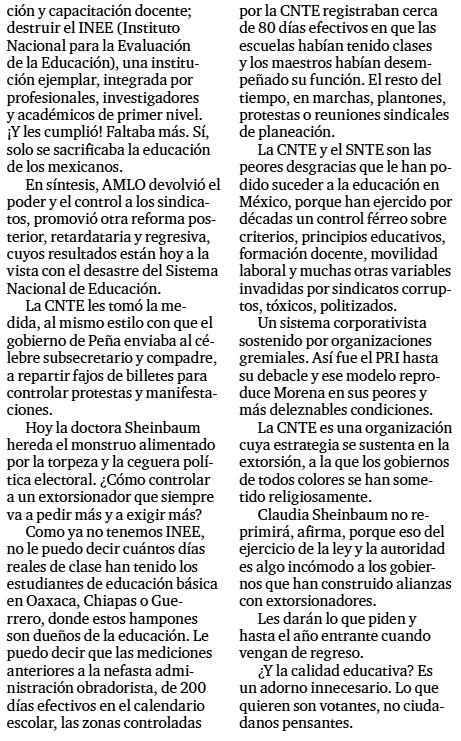 ción y capacitación docente; destruir el INEE (Instituto Nacional para la Evaluación de la Educación), una institución ejemplar, integrada por profesionales, investigadores y académicos de primer nivel. ¡Y les cumplió! Faltaba más. Sí, solo se sacrificaba la educación de los mexicanos.

En síntesis, AMLO devolvió el poder y el control a los sindicatos, promovió otra reforma posterior, retardataria y regresiva, cuyos resultados están hoy a la vista con el desastre del Sistema Nacional de Educación.

La CNTE les tomó la medida, al mismo estilo con que el gobierno de Peña enviaba al célebre subsecretario y compadre, a repartir fajos de billetes para controlar protestas y manifestaciones.

Hoy la doctora Sheinbaum hereda el monstruo alimentado por la torpeza y la ceguera política electoral. ¿Cómo controlar a un extorsionador que siempre va a pedir más y a exigir más?

Como ya no tenemos INEE, no le puedo decir cuántos días reales de clase han tenido los estudiantes de educación básica en Oaxaca, Chiapas o Guerrero, donde estos hampones son dueños de la educación. Le puedo decir que las mediciones anteriores a la nefasta administración obradorista, de 200 días efectivos en el calendario escolar, las zonas controladas por la CNTE registraban cerca de 80 días efectivos en que las escuelas habían tenido clases y los maestros habían desempeñado su función. El resto del tiempo, en marchas, plantones, protestas o reuniones sindicales de planeación.

La CNTE y el SNTE son las peores desgracias que le han podido suceder a la educación en México, porque han ejercido por décadas un control férreo sobre criterios, principios educativos, formación docente, movilidad laboral y muchas otras variables invadidas por sindicatos corruptos, tóxicos, politizados.

Un sistema corporativista sostenido por organizaciones gremiales. Así fue el PRI hasta su debacle y ese modelo reproduce Morena en sus peores y más deleznables condiciones.

La CNTE es una organización cuya estrategia se sustenta en la extorsión, a la que los gobiernos de todos colores se han sometido religiosamente.

Claudia Sheinbaum no reprimirá, afirma, porque eso del ejercicio de la ley y la autoridad es algo incómodo a los gobiernos que han construido alianzas con extorsionadores.

Les darán lo que piden y hasta el año entrante cuando vengan de regreso.

¿Y la calidad educativa? Es un adorno innecesario. Lo que quieren son votantes, no ciudadanos pensantes.